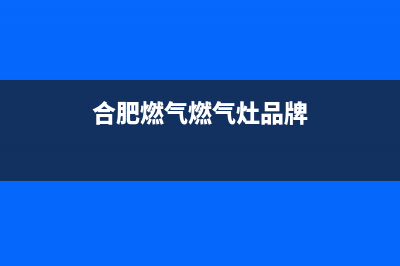 合肥燃气燃气灶品牌